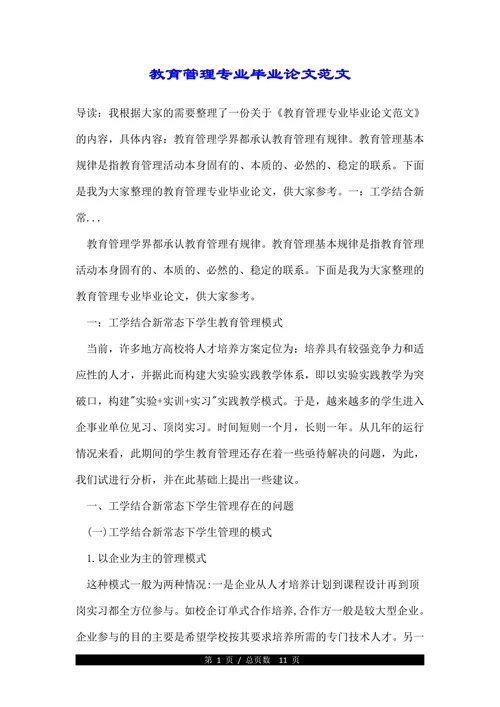 教育管理专业毕业论文范文

导读：我根据大家的需要整理了一份关于《教育管理专业毕业论文范文》的内容，具体内容：教育管理学界都承认教育管理有规律。教育管理基本规律是指教育管理活动本身固有的、本质的、必然的、稳定的联系。下面是我为大家整理的教育管理专业毕业论文，供大家参考。一：工学结合新常...

教育管理学界都承认教育管理有规律。教育管理基本规律是指教育管理活动本身固有的、本质的、必然的、稳定的联系。下面是我为大家整理的教育管理专业毕业论文，供大家参考。

一：工学结合新常态下学生教育管理模式

当前，许多地方高校将人才培养方案定位为：培养具有较强竞争力和适应性的人才，并据此而构建大实验实践教学体系，即以实验实践教学为突破口，构建"实验+实训+实习"实践教学模式。于是，越来越多的学生进入企事业单位见习、顶岗实习。时间短则一个月，长则一年。从几年的运行情况来看，此期间的学生教育管理还存在着一些亟待解决的问题，为此，我们试进行分析，并在此基础上提出一些建议。

一、工学结合新常态下学生管理存在的问题

(一)工学结合新常态下学生管理的模式

1.以企业为主的管理模式

这种模式一般为两种情况:一是企业从人才培养计划到课程设计再到顶岗实习都全方位参与。如校企订单式合作培养,合作方一般是较大型企业。企业参与的目的主要是希望学校按其要求培养所需的专门技术人才。另一

第 1 页 / 总页数 11 页